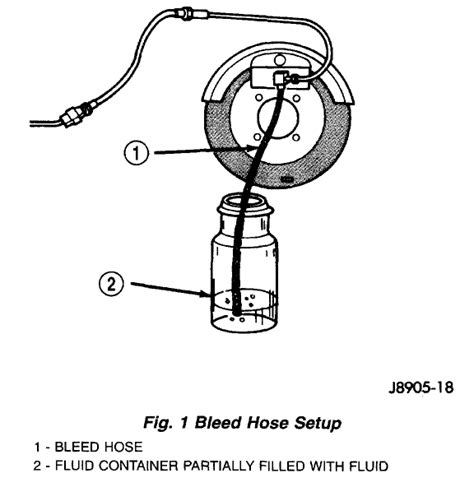 1

2

J8905-18

Fig. 1 Bleed Hose Setup

1 - BLEED HOSE
2 - FLUID CONTAINER PARTIALLY FILLED WITH FLUID